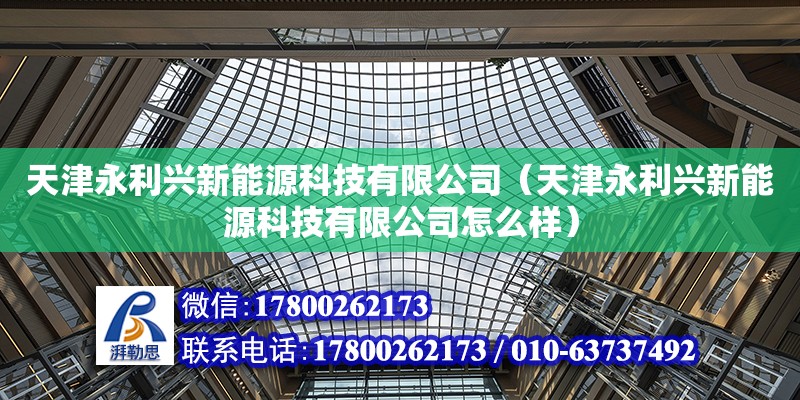 天津永利兴新能源科技有限公司（天津永利兴新能源科技有限公司怎么样）

湃勒思

微信：17800262173

联系电话：17800262173 / 010-63737492